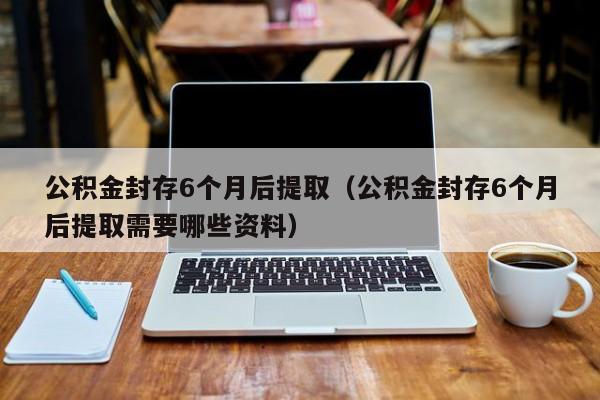 公积金封存6个月后提取（公积金封存6个月后提取需要哪些资料）